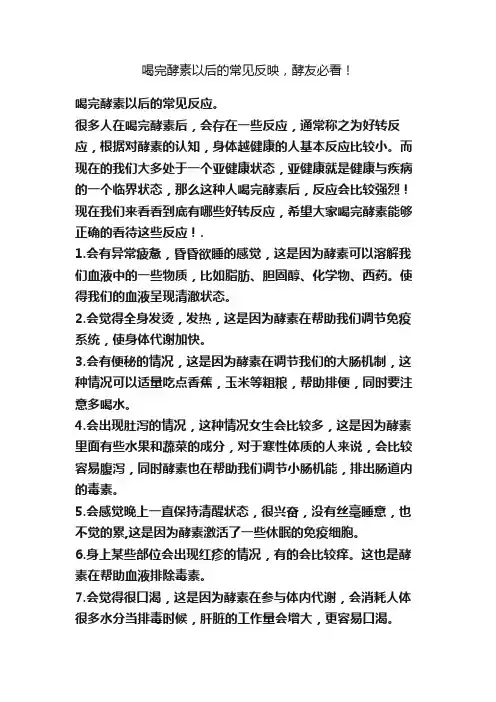 喝完酵素以后的常见反映，酵友必看！

喝完酵素以后的常见反应。

很多人在喝完酵素后，会存在一些反应，通常称之为好转反应，根据对酵素的认知，身体越健康的人基本反应比较小。而现在的我们大多处于一个亚健康状态，亚健康就是健康与疾病的一个临界状态，那么这种人喝完酵素后，反应会比较强烈！现在我们来看看到底有哪些好转反应，希望大家喝完酵素能够正确的看待这些反应！.

1.会有异常疲惫，昏昏欲睡的感觉，这是因为酵素可以溶解我们血液中的一些物质，比如脂肪、胆固醇、化学物、西药。使得我们的血液呈现清澈状态。

2.会觉得全身发烫，发热，这是因为酵素在帮助我们调节免疫系统，使身体代谢加快。

3.会有便秘的情况，这是因为酵素在调节我们的大肠机制，这种情况可以适量吃点香蕉，玉米等粗粮，帮助排便，同时要注意多喝水。

4.会出现肚泻的情况，这种情况女生会比较多，这是因为酵素里面有些水果和蔬菜的成分，对于寒性体质的人来说，会比较容易腹泻，同时酵素也在帮助我们调节小肠机能，排出肠道内的毒素。

5.会感觉晚上一直保持清醒状态，很兴奋，没有丝毫睡意，也不觉的累,这是因为酵素激活了一些休眠的免疫细胞。

6.身上某些部位会出现红疹的情况，有的会比较痒。这也是酵素在帮助血液排除毒素。

7.会觉得很口渴，这是因为酵素在参与体内代谢，会消耗人体很多水分当排毒时候，肝脏的工作量会增大，更容易口渴。